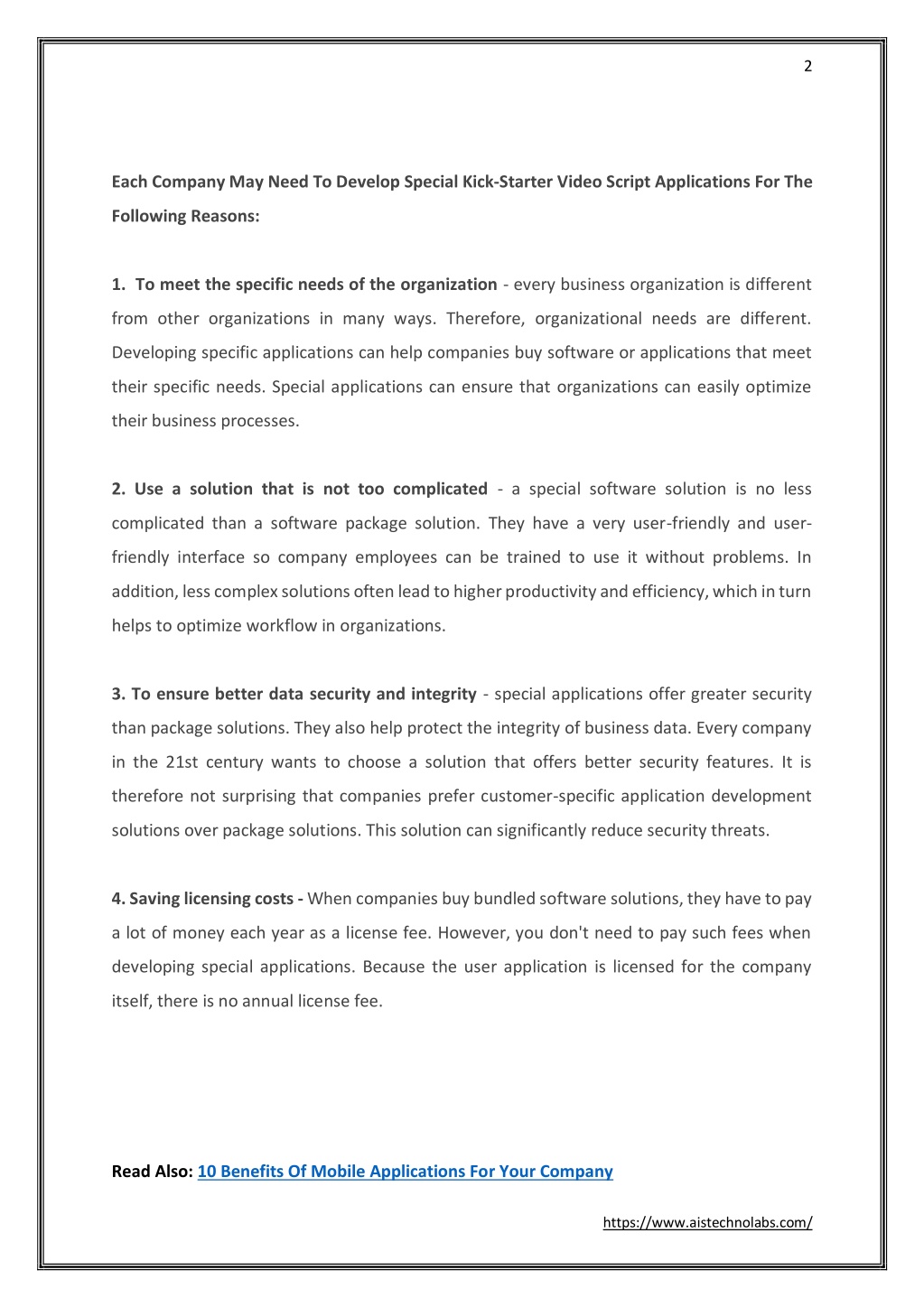 2

Each Company May Need To Develop Special Kick-Starter Video Script Applications For The Following Reasons:

1. To meet the specific needs of the organization - every business organization is different from other organizations in many ways. Therefore, organizational needs are different. Developing specific applications can help companies buy software or applications that meet their specific needs. Special applications can ensure that organizations can easily optimize their business processes.

2. Use a solution that is not too complicated - a special software solution is no less complicated than a software package solution. They have a very user-friendly and user-friendly interface so company employees can be trained to use it without problems. In addition, less complex solutions often lead to higher productivity and efficiency, which in turn helps to optimize workflow in organizations.

3. To ensure better data security and integrity - special applications offer greater security than package solutions. They also help protect the integrity of business data. Every company in the 21st century wants to choose a solution that offers better security features. It is therefore not surprising that companies prefer customer-specific application development solutions over package solutions. This solution can significantly reduce security threats.

4. Saving licensing costs - When companies buy bundled software solutions, they have to pay a lot of money each year as a license fee. However, you don't need to pay such fees when developing special applications. Because the user application is licensed for the company itself, there is no annual license fee.

Read Also: 10 Benefits Of Mobile Applications For Your Company

https://www.aistechnolabs.com/